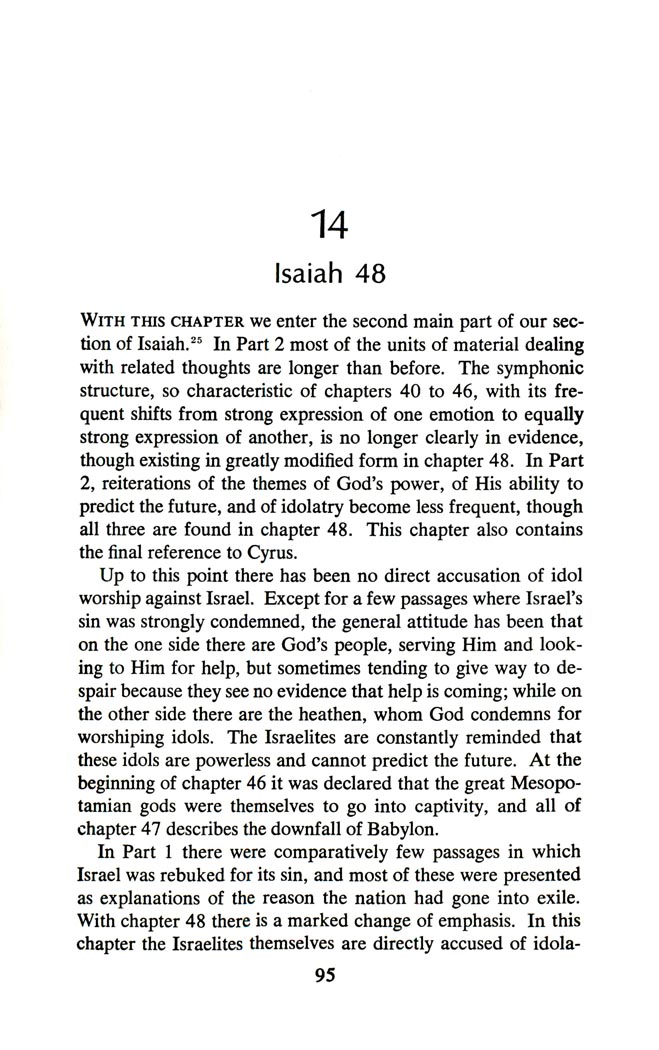 14

Isaiah 48

WITH THIS CHAPTER we enter the second main part of our section of Isaiah.$^{25}$ In Part 2 most of the units of material dealing with related thoughts are longer than before. The symphonic structure, so characteristic of chapters 40 to 46, with its frequent shifts from strong expression of one emotion to equally strong expression of another, is no longer clearly in evidence, though existing in greatly modified form in chapter 48. In Part 2, reiterations of the themes of God's power, of His ability to predict the future, and of idolatry become less frequent, though all three are found in chapter 48. This chapter also contains the final reference to Cyrus.

Up to this point there has been no direct accusation of idol worship against Israel. Except for a few passages where Israel's sin was strongly condemned, the general attitude has been that on the one side there are God's people, serving Him and looking to Him for help, but sometimes tending to give way to despair because they see no evidence that help is coming; while on the other side there are the heathen, whom God condemns for worshiping idols. The Israelites are constantly reminded that these idols are powerless and cannot predict the future. At the beginning of chapter 46 it was declared that the great Mesopotamian gods were themselves to go into captivity, and all of chapter 47 describes the downfall of Babylon.

In Part 1 there were comparatively few passages in which Israel was rebuked for its sin, and most of these were presented as explanations of the reason the nation had gone into exile. With chapter 48 there is a marked change of emphasis. In this chapter the Israelites themselves are directly accused of idola-

95